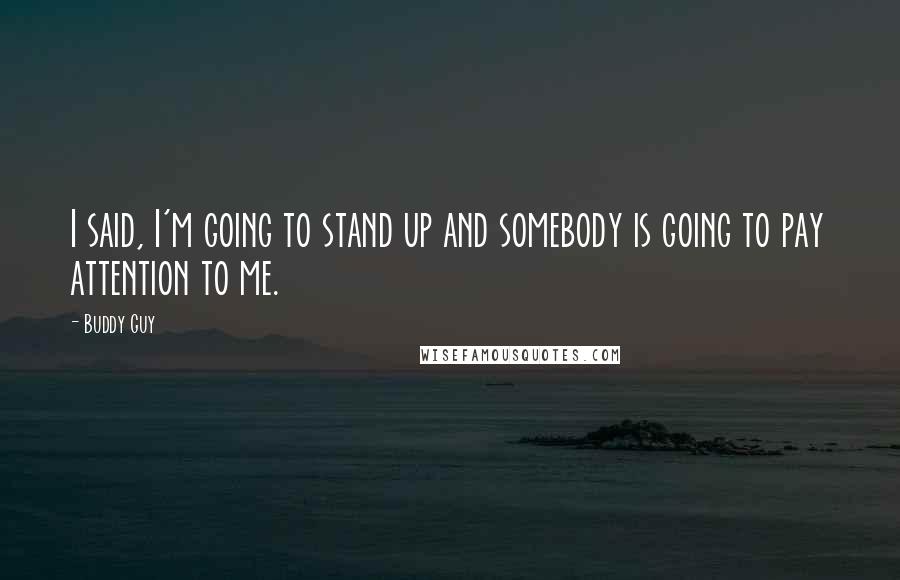 I said, I'm going to stand up and somebody is going to pay attention to me.

- Buddy Guy

WISEFAMOUSQUOTES.COM